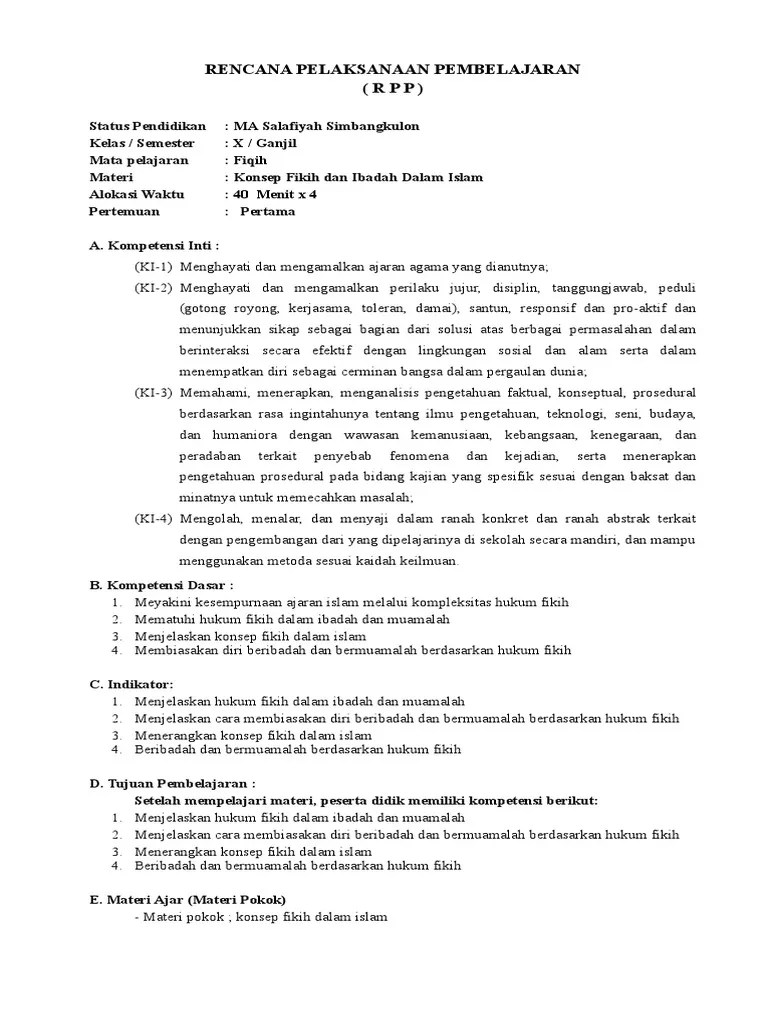 RENCANA PELAKSANAAN PEMBELAJARAN
( R P P )

Status Pendidikan : MA Salafiyah Simbangkulon
Kelas / Semester : X / Ganjil
Mata pelajaran : Fiqih
Materi : Konsep Fikih dan Ibadah Dalam Islam
Alokasi Waktu : 40 Menit x 4
Pertemuan : Pertama

A. Kompetensi Inti :
(KI-1) Menghayati dan mengamalkan ajaran agama yang dianutnya;
(KI-2) Menghayati dan mengamalkan perilaku jujur, disiplin, tanggungjawab, peduli (gotong royong, kerjasama, toleran, damai), santun, responsif dan pro-aktif dan menunjukkan sikap sebagai bagian dari solusi atas berbagai permasalahan dalam berinteraksi secara efektif dengan lingkungan sosial dan alam serta dalam menempatkan diri sebagai cerminan bangsa dalam pergaulan dunia;
(KI-3) Memahami, menerapkan, menganalisis pengetahuan faktual, konseptual, prosedural berdasarkan rasa ingintahunya tentang ilmu pengetahuan, teknologi, seni, budaya, dan humaniora dengan wawasan kemanusiaan, kebangsaan, kenegaraan, dan peradaban terkait penyebab fenomena dan kejadian, serta menerapkan pengetahuan prosedural pada bidang kajian yang spesifik sesuai dengan baksat dan minatnya untuk memecahkan masalah;
(KI-4) Mengolah, menalar, dan menyaji dalam ranah konkret dan ranah abstrak terkait dengan pengembangan dari yang dipelajarinya di sekolah secara mandiri, dan mampu menggunakan metoda sesuai kaidah keilmuan.

B. Kompetensi Dasar :
1. Meyakini kesempurnaan ajaran islam melalui kompleksitas hukum fikih
2. Mematuhi hukum fikih dalam ibadah dan muamalah
3. Menjelaskan konsep fikih dalam islam
4. Membiasakan diri beribadah dan bermuamalah berdasarkan hukum fikih

C. Indikator:
1. Menjelaskan hukum fikih dalam ibadah dan muamalah
2. Menjelaskan cara membiasakan diri beribadah dan bermuamalah berdasarkan hukum fikih
3. Menerangkan konsep fikih dalam islam
4. Beribadah dan bermuamalah berdasarkan hukum fikih

D. Tujuan Pembelajaran :
Setelah mempelajari materi, peserta didik memiliki kompetensi berikut:
1. Menjelaskan hukum fikih dalam ibadah dan muamalah
2. Menjelaskan cara membiasakan diri beribadah dan bermuamalah berdasarkan hukum fikih
3. Menerangkan konsep fikih dalam islam
4. Beribadah dan bermuamalah berdasarkan hukum fikih

E. Materi Ajar (Materi Pokok)
- Materi pokok ; konsep fikih dalam islam